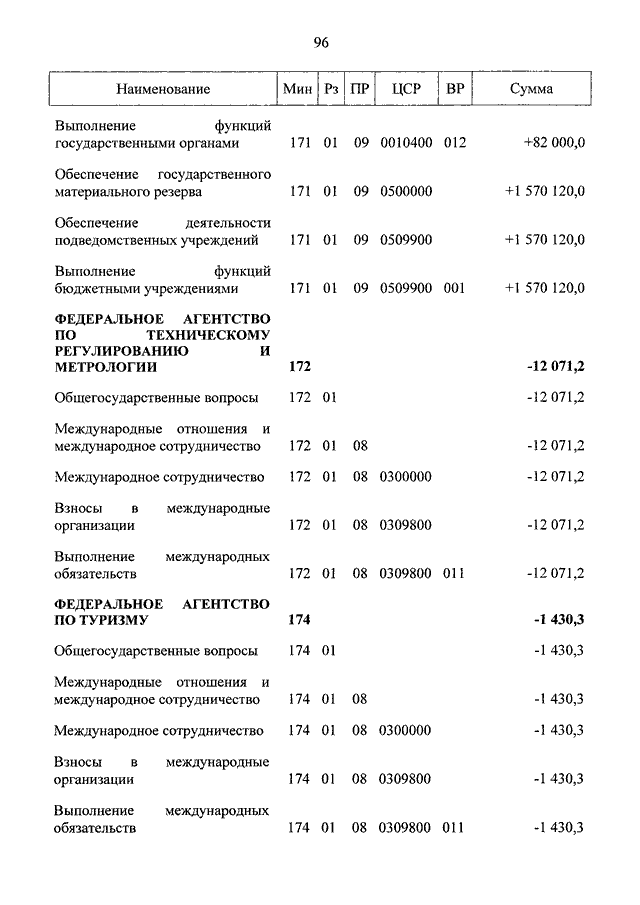 96

| Наименование | Мин | Рз | ПР | ЦСР | ВР | Сумма |
|---|---|---|---|---|---|---|
| Выполнение функций государственными органами | 171 | 01 | 09 | 0010400 | 012 | +82 000,0 |
| Обеспечение государственного материального резерва | 171 | 01 | 09 | 0500000 | | +1 570 120,0 |
| Обеспечение деятельности подведомственных учреждений | 171 | 01 | 09 | 0509900 | | +1 570 120,0 |
| Выполнение функций бюджетными учреждениями | 171 | 01 | 09 | 0509900 | 001 | +1 570 120,0 |
| **ФЕДЕРАЛЬНОЕ АГЕНТСТВО ПО ТЕХНИЧЕСКОМУ РЕГУЛИРОВАНИЮ И МЕТРОЛОГИИ** | **172** | | | | | **-12 071,2** |
| Общегосударственные вопросы | 172 | 01 | | | | -12 071,2 |
| Международные отношения и международное сотрудничество | 172 | 01 | 08 | | | -12 071,2 |
| Международное сотрудничество | 172 | 01 | 08 | 0300000 | | -12 071,2 |
| Взносы в международные организации | 172 | 01 | 08 | 0309800 | | -12 071,2 |
| Выполнение международных обязательств | 172 | 01 | 08 | 0309800 | 011 | -12 071,2 |
| **ФЕДЕРАЛЬНОЕ АГЕНТСТВО ПО ТУРИЗМУ** | **174** | | | | | **-1 430,3** |
| Общегосударственные вопросы | 174 | 01 | | | | -1 430,3 |
| Международные отношения и международное сотрудничество | 174 | 01 | 08 | | | -1 430,3 |
| Международное сотрудничество | 174 | 01 | 08 | 0300000 | | -1 430,3 |
| Взносы в международные организации | 174 | 01 | 08 | 0309800 | | -1 430,3 |
| Выполнение международных обязательств | 174 | 01 | 08 | 0309800 | 011 | -1 430,3 |